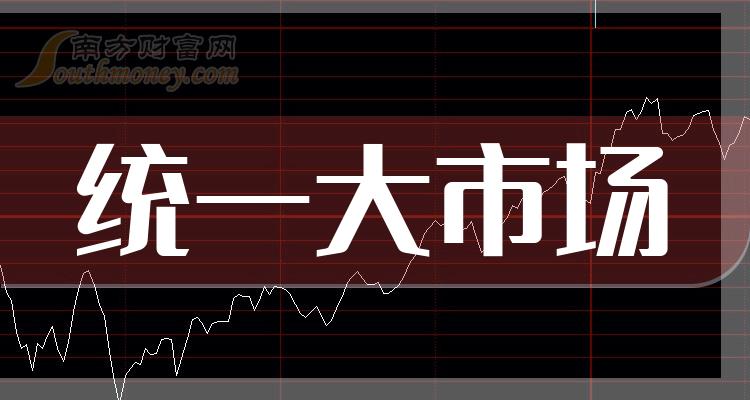 南方财富网
Southmoney.com

统一大市场